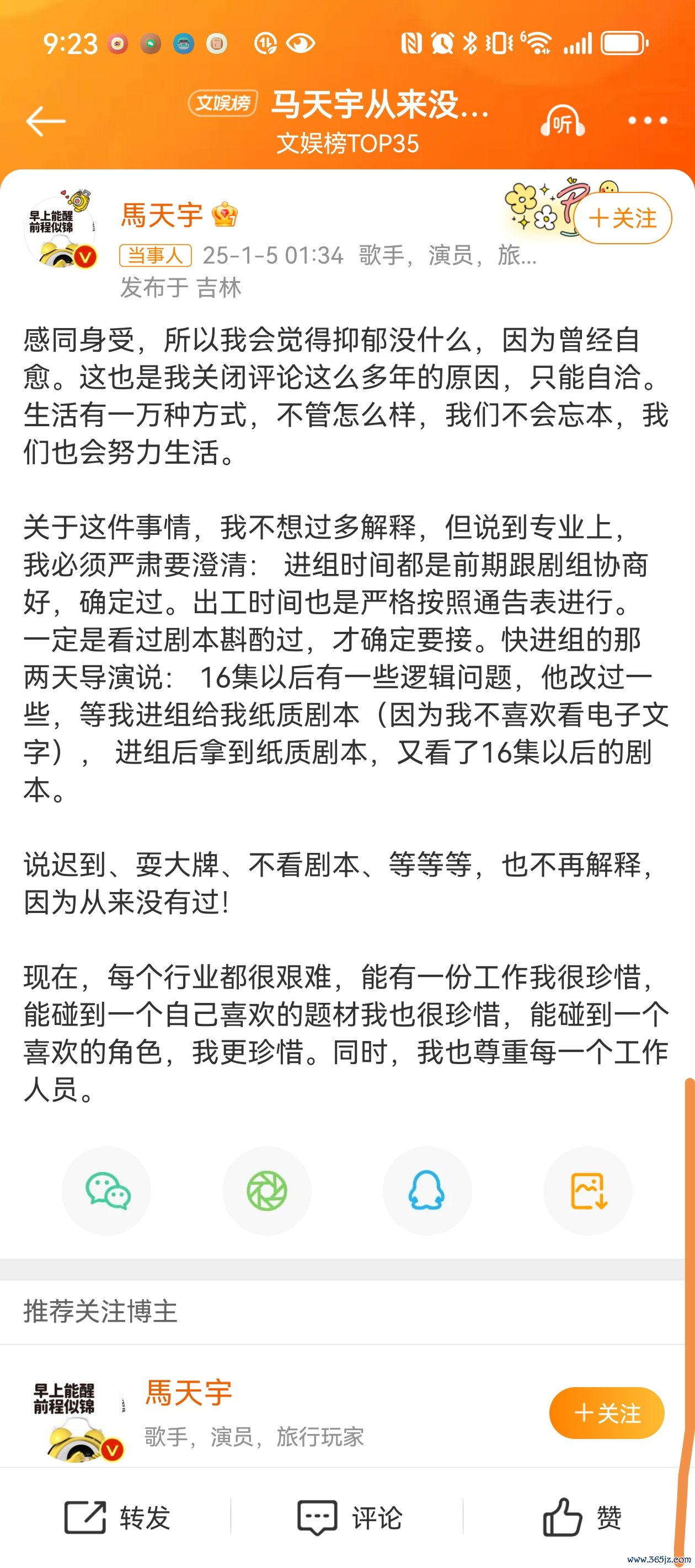 9:23

文娱榜 马天宇从来没...
文娱榜TOP35

听

早上能醒
前程似锦

馬天宇

+关注

当事人 25-1-5 01:34 歌手，演员，旅...
发布于 吉林

感同身受，所以我会觉得抑郁没什么，因为曾经自愈。这也是我关闭评论这么多年的原因，只能自洽。生活有一万种方式，不管怎么样，我们不会忘本，我们也会努力生活。

关于这件事情，我不想过多解释，但说到专业上，我必须严肃要澄清： 进组时间都是前期跟剧组协商好，确定过。出工时间也是严格按照通告表进行。一定是看过剧本斟酌过，才确定要接。快进组的那两天导演说： 16集以后有一些逻辑问题，他改过一些，等我进组给我纸质剧本（因为我不喜欢看电子文字）， 进组后拿到纸质剧本，又看了16集以后的剧本。

说迟到、耍大牌、不看剧本、等等等，也不再解释，因为从来没有过!

现在，每个行业都很艰难，能有一份工作我很珍惜，能碰到一个自己喜欢的题材我也很珍惜，能碰到一个喜欢的角色，我更珍惜。同时，我也尊重每一个工作人员。

推荐关注博主

早上能醒
前程似锦

馬天宇
歌手，演员，旅行玩家

+关注

转发 评论 赞

www.365jz.com